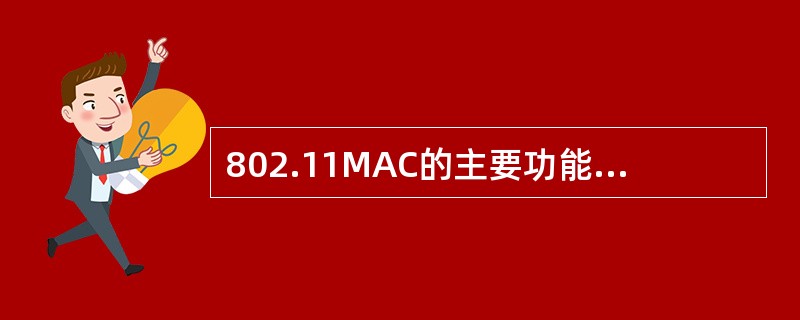 802.11MAC的主要功能...